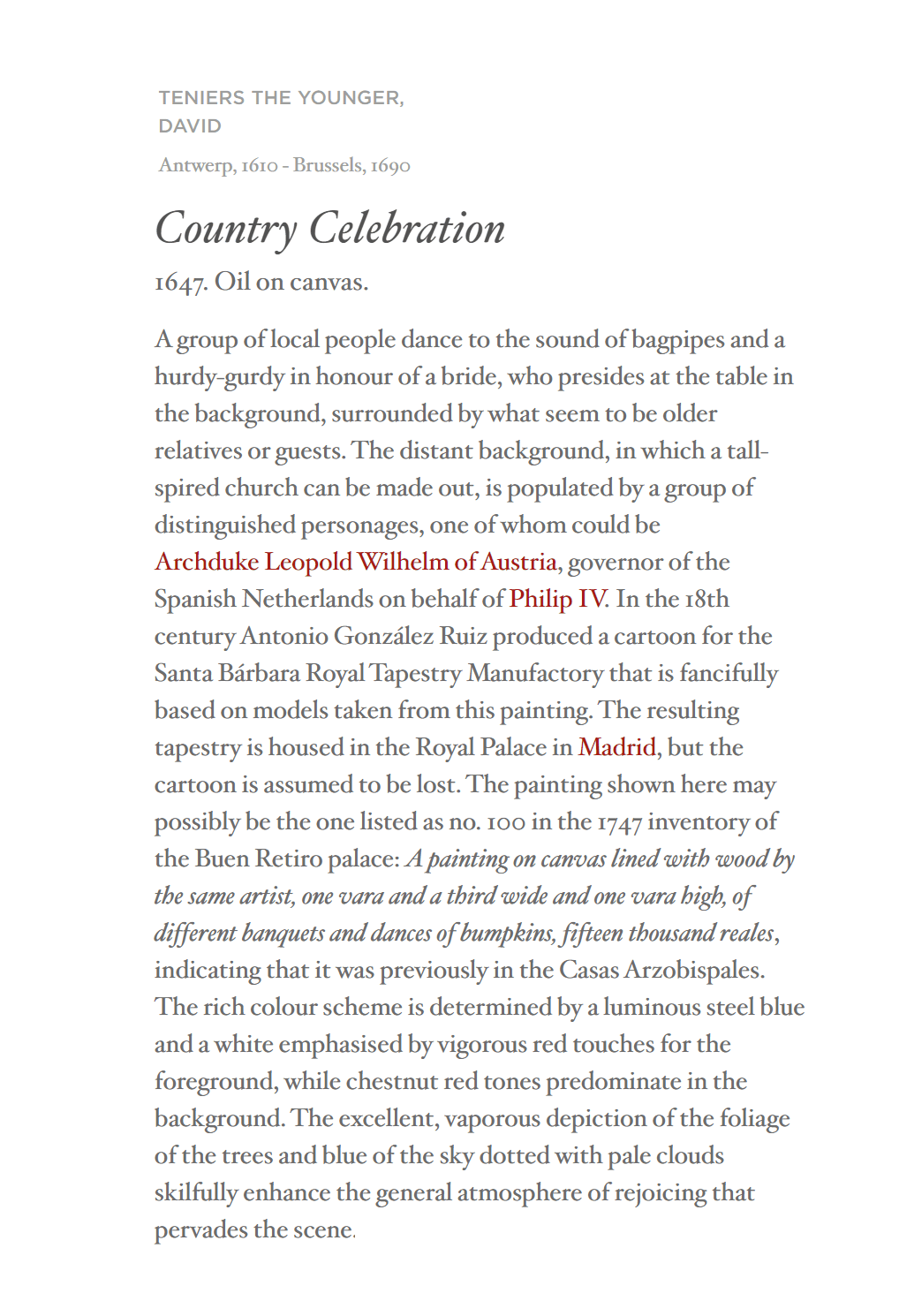 TENIERS THE YOUNGER, DAVID

Antwerp, 1610 - Brussels, 1690

Country Celebration

1647. Oil on canvas.

A group of local people dance to the sound of bagpipes and a hurdy-gurdy in honour of a bride, who presides at the table in the background, surrounded by what seem to be older relatives or guests. The distant background, in which a tall-spired church can be made out, is populated by a group of distinguished personages, one of whom could be Archduke Leopold Wilhelm of Austria, governor of the Spanish Netherlands on behalf of Philip IV. In the 18th century Antonio González Ruiz produced a cartoon for the Santa Bárbara Royal Tapestry Manufactory that is fancifully based on models taken from this painting. The resulting tapestry is housed in the Royal Palace in Madrid, but the cartoon is assumed to be lost. The painting shown here may possibly be the one listed as no. 100 in the 1747 inventory of the Buen Retiro palace: A painting on canvas lined with wood by the same artist, one vara and a third wide and one vara high, of different banquets and dances of bumpkins, fifteen thousand reales, indicating that it was previously in the Casas Arzobispales. The rich colour scheme is determined by a luminous steel blue and a white emphasised by vigorous red touches for the foreground, while chestnut red tones predominate in the background. The excellent, vaporous depiction of the foliage of the trees and blue of the sky dotted with pale clouds skilfully enhance the general atmosphere of rejoicing that pervades the scene.